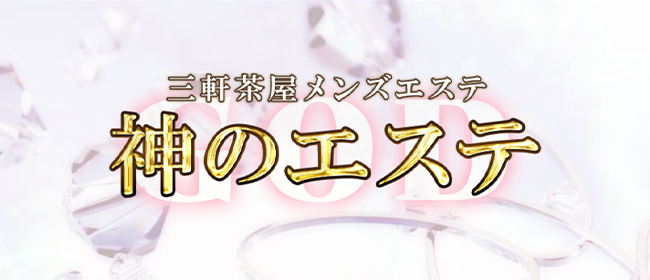 三軒茶屋メンズエステ
GOD
神のエステ